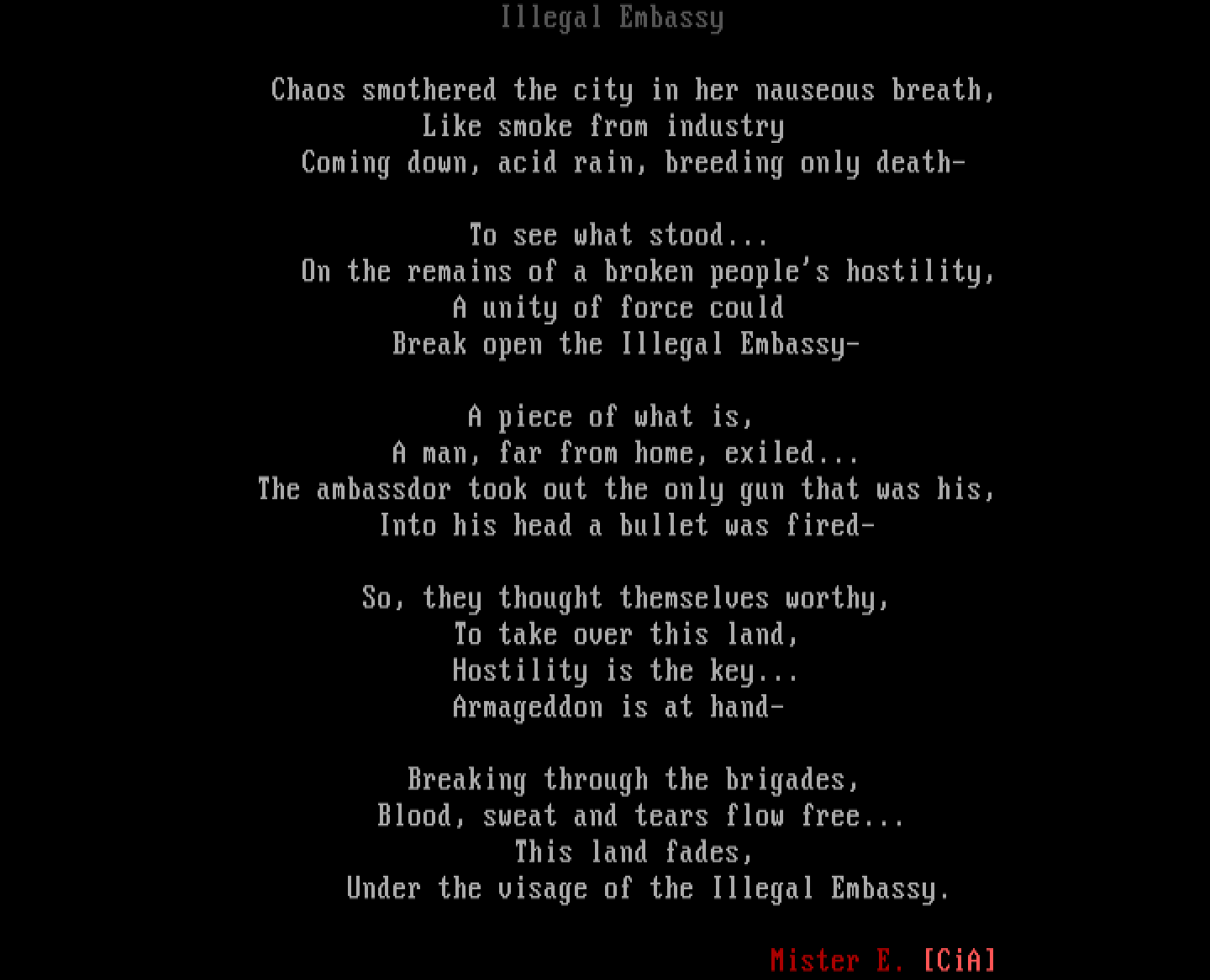 Illegal Embassy

Chaos smothered the city in her nauseous breath,
Like smoke from industry
Coming down, acid rain, breeding only death-

To see what stood...
On the remains of a broken people's hostility,
A unity of force could
Break open the Illegal Embassy-

A piece of what is,
A man, far from home, exiled...
The ambassdor took out the only gun that was his,
Into his head a bullet was fired-

So, they thought themselves worthy,
To take over this land,
Hostility is the key...
Armageddon is at hand-

Breaking through the brigades,
Blood, sweat and tears flow free...
This land fades,
Under the visage of the Illegal Embassy.

Mister E. [CiA]